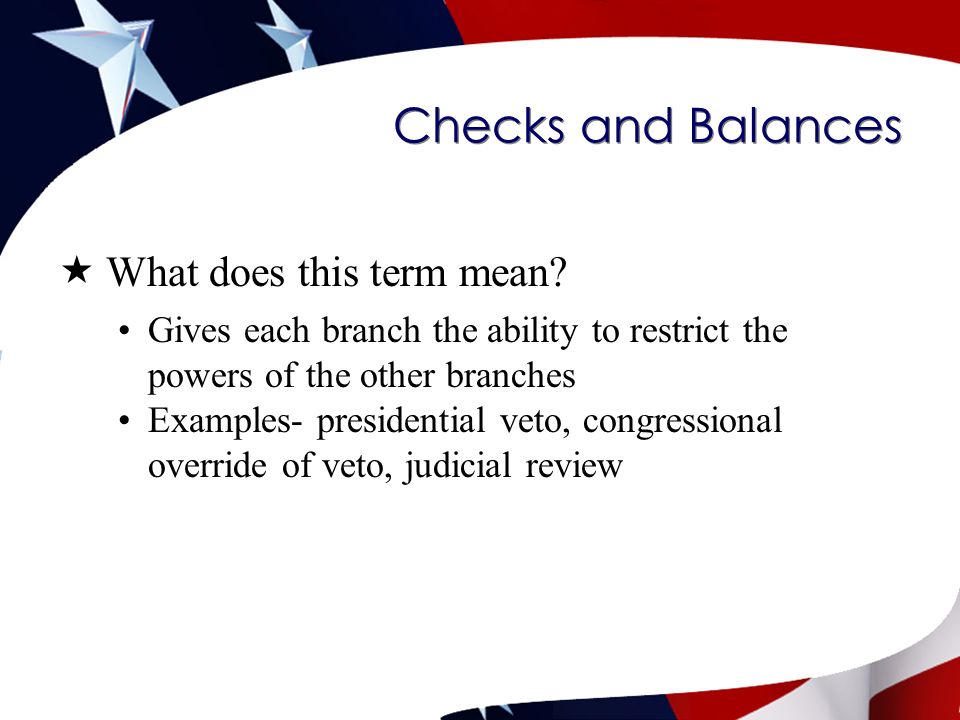 Checks and Balances

★ What does this term mean?

• Gives each branch the ability to restrict the powers of the other branches
• Examples- presidential veto, congressional override of veto, judicial review